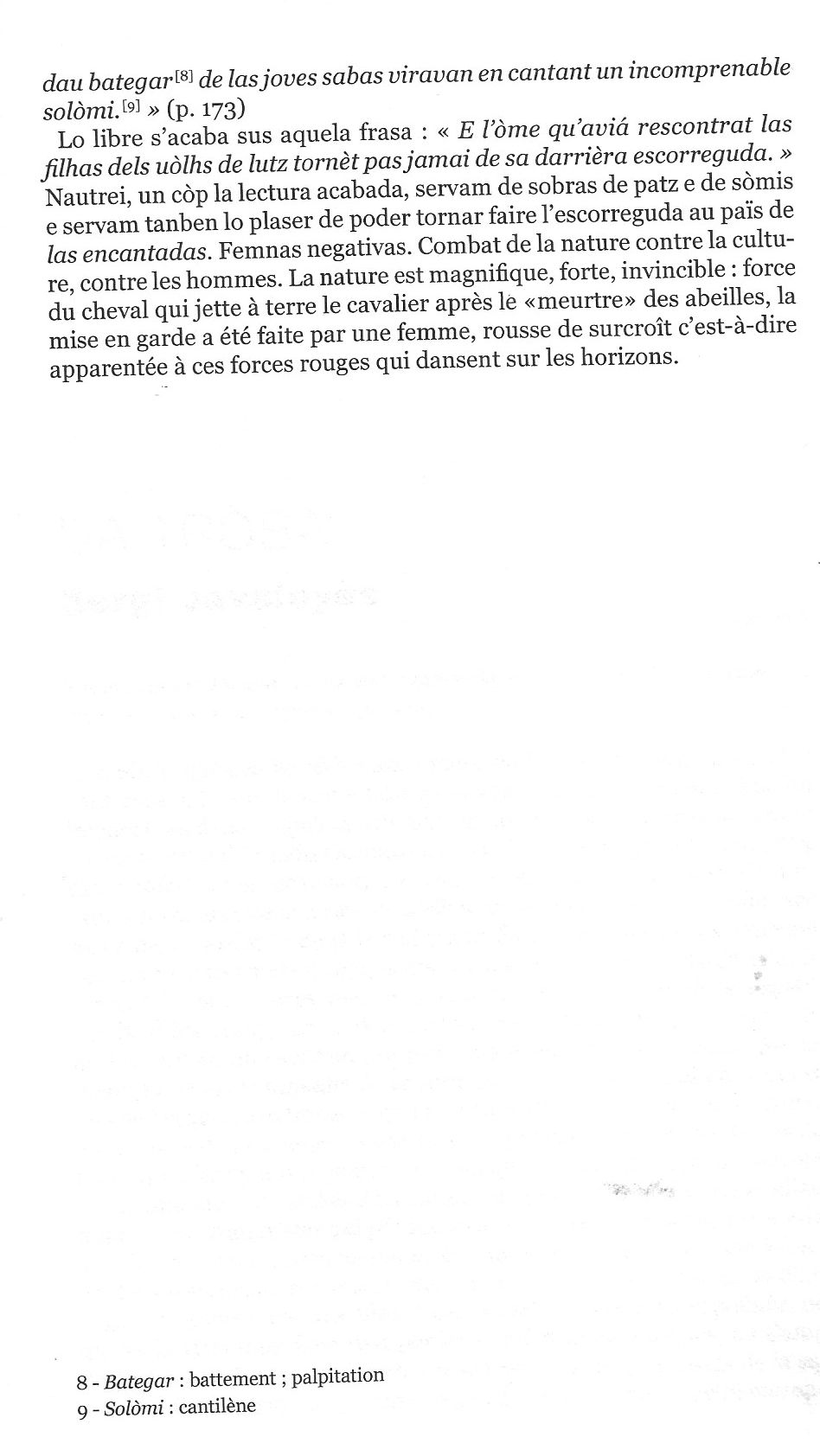 dau bategar[8] de las joves sabas viravan en cantant un incomprenable solòmi.[9] » (p. 173)

Lo libre s'acaba sus aquela frasa : « E l'òme qu'aviá rescontrat las filhas dels uòlhs de lutz tornèt pas jamai de sa darrièra escorreguda. » Nautrei, un còp la lectura acabada, servam de sobras de patz e de sòmis e servam tanben lo plaser de poder tornar faire l'escorreguda au païs de las encantadas. Femnas negativas. Combat de la nature contre la culture, contre les hommes. La nature est magnifique, forte, invincible : force du cheval qui jette à terre le cavalier après le «meurtre» des abeilles, la mise en garde a été faite par une femme, rousse de surcroît c'est-à-dire apparentée à ces forces rouges qui dansent sur les horizons.

8 - Bategar : battement ; palpitation
9 - Solòmi : cantilène